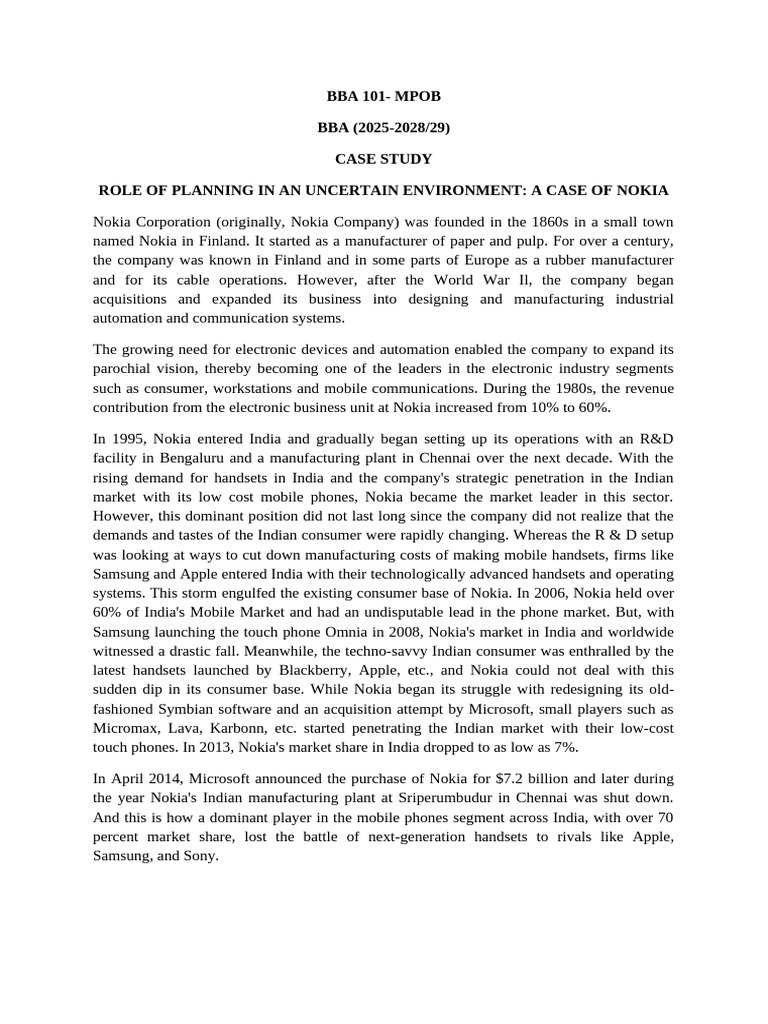 BBA 101- MPOB

BBA (2025-2028/29)

CASE STUDY

ROLE OF PLANNING IN AN UNCERTAIN ENVIRONMENT: A CASE OF NOKIA

Nokia Corporation (originally, Nokia Company) was founded in the 1860s in a small town named Nokia in Finland. It started as a manufacturer of paper and pulp. For over a century, the company was known in Finland and in some parts of Europe as a rubber manufacturer and for its cable operations. However, after the World War Il, the company began acquisitions and expanded its business into designing and manufacturing industrial automation and communication systems.

The growing need for electronic devices and automation enabled the company to expand its parochial vision, thereby becoming one of the leaders in the electronic industry segments such as consumer, workstations and mobile communications. During the 1980s, the revenue contribution from the electronic business unit at Nokia increased from 10% to 60%.

In 1995, Nokia entered India and gradually began setting up its operations with an R&D facility in Bengaluru and a manufacturing plant in Chennai over the next decade. With the rising demand for handsets in India and the company's strategic penetration in the Indian market with its low cost mobile phones, Nokia became the market leader in this sector. However, this dominant position did not last long since the company did not realize that the demands and tastes of the Indian consumer were rapidly changing. Whereas the R & D setup was looking at ways to cut down manufacturing costs of making mobile handsets, firms like Samsung and Apple entered India with their technologically advanced handsets and operating systems. This storm engulfed the existing consumer base of Nokia. In 2006, Nokia held over 60% of India's Mobile Market and had an undisputable lead in the phone market. But, with Samsung launching the touch phone Omnia in 2008, Nokia's market in India and worldwide witnessed a drastic fall. Meanwhile, the techno-savvy Indian consumer was enthralled by the latest handsets launched by Blackberry, Apple, etc., and Nokia could not deal with this sudden dip in its consumer base. While Nokia began its struggle with redesigning its old-fashioned Symbian software and an acquisition attempt by Microsoft, small players such as Micromax, Lava, Karbonn, etc. started penetrating the Indian market with their low-cost touch phones. In 2013, Nokia's market share in India dropped to as low as 7%.

In April 2014, Microsoft announced the purchase of Nokia for $7.2 billion and later during the year Nokia's Indian manufacturing plant at Sriperumbudur in Chennai was shut down. And this is how a dominant player in the mobile phones segment across India, with over 70 percent market share, lost the battle of next-generation handsets to rivals like Apple, Samsung, and Sony.